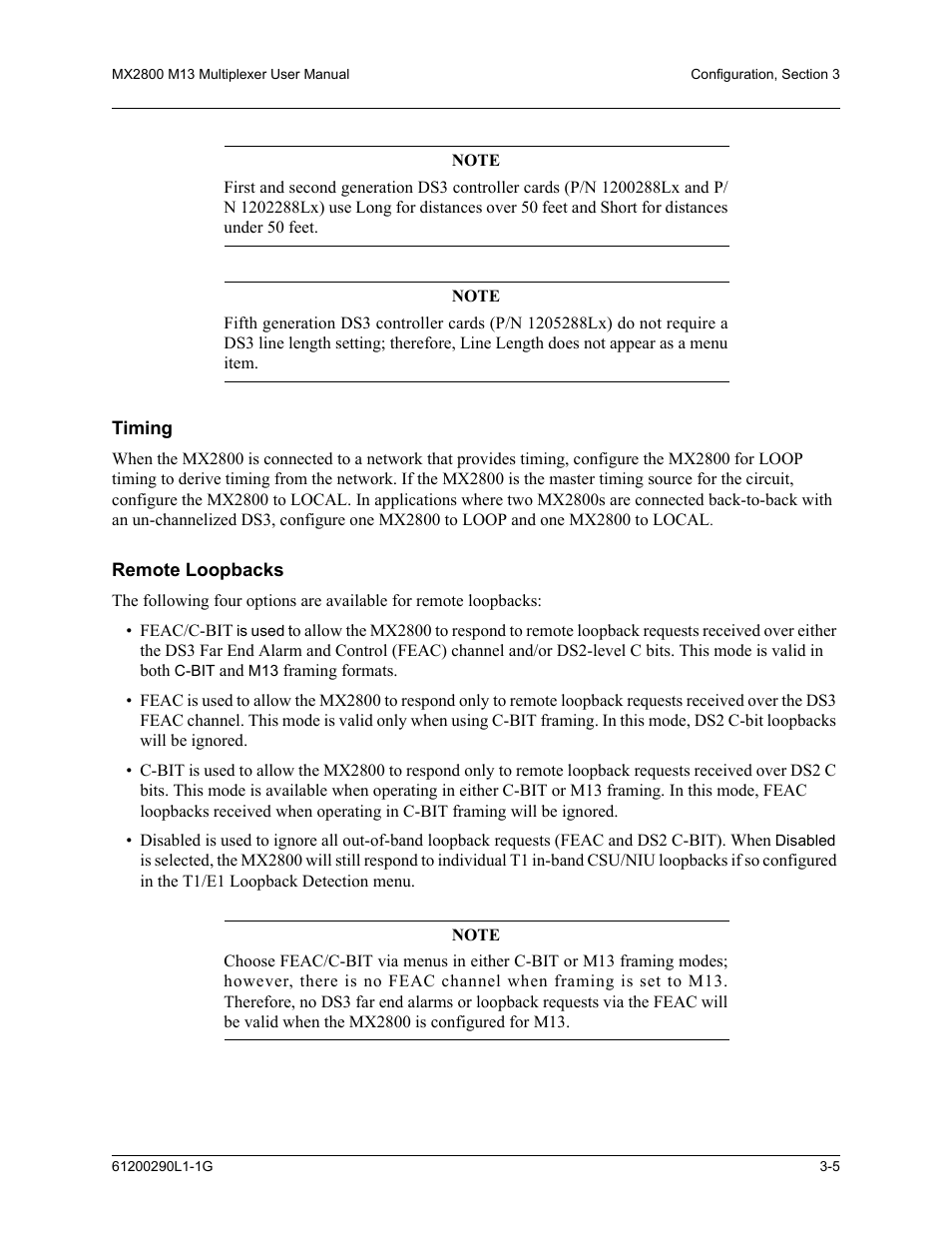 MX2800 M13 Multiplexer User Manual

Configuration, Section 3

NOTE

First and second generation DS3 controller cards (P/N 1200288Lx and P/N 1202288Lx) use Long for distances over 50 feet and Short for distances under 50 feet.

NOTE

Fifth generation DS3 controller cards (P/N 1205288Lx) do not require a DS3 line length setting; therefore, Line Length does not appear as a menu item.

Timing

When the MX2800 is connected to a network that provides timing, configure the MX2800 for LOOP timing to derive timing from the network. If the MX2800 is the master timing source for the circuit, configure the MX2800 to LOCAL. In applications where two MX2800s are connected back-to-back with an un-channelized DS3, configure one MX2800 to LOOP and one MX2800 to LOCAL.

Remote Loopbacks

The following four options are available for remote loopbacks:

• FEAC/C-BIT is used to allow the MX2800 to respond to remote loopback requests received over either the DS3 Far End Alarm and Control (FEAC) channel and/or DS2-level C bits. This mode is valid in both C-BIT and M13 framing formats.

• FEAC is used to allow the MX2800 to respond only to remote loopback requests received over the DS3 FEAC channel. This mode is valid only when using C-BIT framing. In this mode, DS2 C-bit loopbacks will be ignored.

• C-BIT is used to allow the MX2800 to respond only to remote loopback requests received over DS2 C bits. This mode is available when operating in either C-BIT or M13 framing. In this mode, FEAC loopbacks received when operating in C-BIT framing will be ignored.

• Disabled is used to ignore all out-of-band loopback requests (FEAC and DS2 C-BIT). When Disabled is selected, the MX2800 will still respond to individual T1 in-band CSU/NIU loopbacks if so configured in the T1/E1 Loopback Detection menu.

NOTE

Choose FEAC/C-BIT via menus in either C-BIT or M13 framing modes; however, there is no FEAC channel when framing is set to M13. Therefore, no DS3 far end alarms or loopback requests via the FEAC will be valid when the MX2800 is configured for M13.

61200290L1-1G

3-5